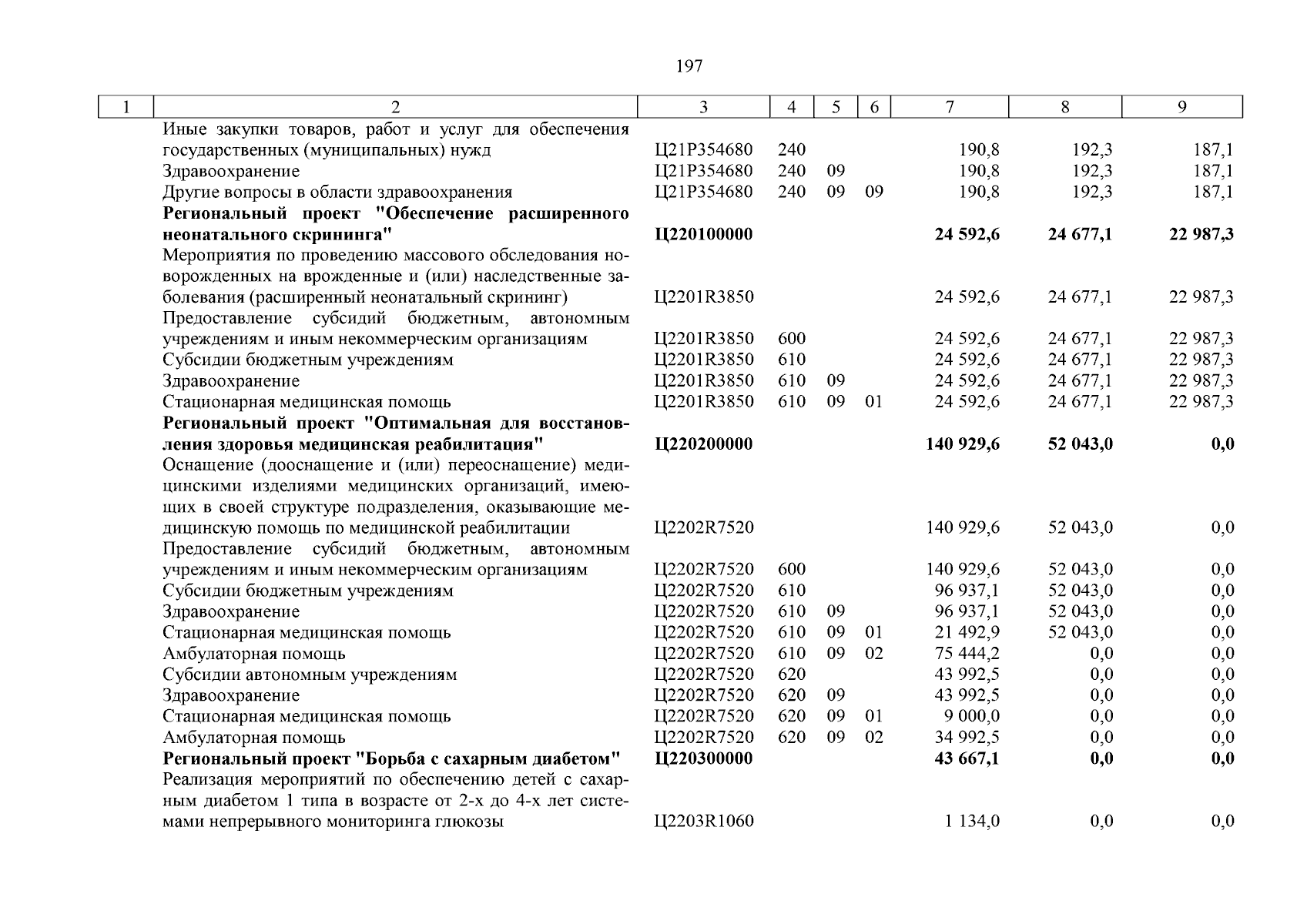 197

| 1 | 2 | 3 | 4 | 5 | 6 | 7 | 8 | 9 |
|---|---|---|---|---|---|---|---|---|
| | Иные закупки товаров, работ и услуг для обеспечения государственных (муниципальных) нужд | Ц21Р354680 | 240 | | | 190,8 | 192,3 | 187,1 |
| | Здравоохранение | Ц21Р354680 | 240 | 09 | | 190,8 | 192,3 | 187,1 |
| | Другие вопросы в области здравоохранения | Ц21Р354680 | 240 | 09 | 09 | 190,8 | 192,3 | 187,1 |
| | **Региональный проект "Обеспечение расширенного неонатального скрининга"** | **Ц220100000** | | | | **24 592,6** | **24 677,1** | **22 987,3** |
| | Мероприятия по проведению массового обследования новорожденных на врожденные и (или) наследственные заболевания (расширенный неонатальный скрининг) | Ц2201R3850 | | | | 24 592,6 | 24 677,1 | 22 987,3 |
| | Предоставление субсидий бюджетным, автономным учреждениям и иным некоммерческим организациям | Ц2201R3850 | 600 | | | 24 592,6 | 24 677,1 | 22 987,3 |
| | Субсидии бюджетным учреждениям | Ц2201R3850 | 610 | | | 24 592,6 | 24 677,1 | 22 987,3 |
| | Здравоохранение | Ц2201R3850 | 610 | 09 | | 24 592,6 | 24 677,1 | 22 987,3 |
| | Стационарная медицинская помощь | Ц2201R3850 | 610 | 09 | 01 | 24 592,6 | 24 677,1 | 22 987,3 |
| | **Региональный проект "Оптимальная для восстановления здоровья медицинская реабилитация"** | **Ц220200000** | | | | **140 929,6** | **52 043,0** | **0,0** |
| | Оснащение (дооснащение и (или) переоснащение) медицинскими изделиями медицинских организаций, имеющих в своей структуре подразделения, оказывающие медицинскую помощь по медицинской реабилитации | Ц2202R7520 | | | | 140 929,6 | 52 043,0 | 0,0 |
| | Предоставление субсидий бюджетным, автономным учреждениям и иным некоммерческим организациям | Ц2202R7520 | 600 | | | 140 929,6 | 52 043,0 | 0,0 |
| | Субсидии бюджетным учреждениям | Ц2202R7520 | 610 | | | 96 937,1 | 52 043,0 | 0,0 |
| | Здравоохранение | Ц2202R7520 | 610 | 09 | | 96 937,1 | 52 043,0 | 0,0 |
| | Стационарная медицинская помощь | Ц2202R7520 | 610 | 09 | 01 | 21 492,9 | 52 043,0 | 0,0 |
| | Амбулаторная помощь | Ц2202R7520 | 610 | 09 | 02 | 75 444,2 | 0,0 | 0,0 |
| | Субсидии автономным учреждениям | Ц2202R7520 | 620 | | | 43 992,5 | 0,0 | 0,0 |
| | Здравоохранение | Ц2202R7520 | 620 | 09 | | 43 992,5 | 0,0 | 0,0 |
| | Стационарная медицинская помощь | Ц2202R7520 | 620 | 09 | 01 | 9 000,0 | 0,0 | 0,0 |
| | Амбулаторная помощь | Ц2202R7520 | 620 | 09 | 02 | 34 992,5 | 0,0 | 0,0 |
| | **Региональный проект "Борьба с сахарным диабетом"** | **Ц220300000** | | | | **43 667,1** | **0,0** | **0,0** |
| | Реализация мероприятий по обеспечению детей с сахарным диабетом 1 типа в возрасте от 2-х до 4-х лет системами непрерывного мониторинга глюкозы | Ц2203R1060 | | | | 1 134,0 | 0,0 | 0,0 |